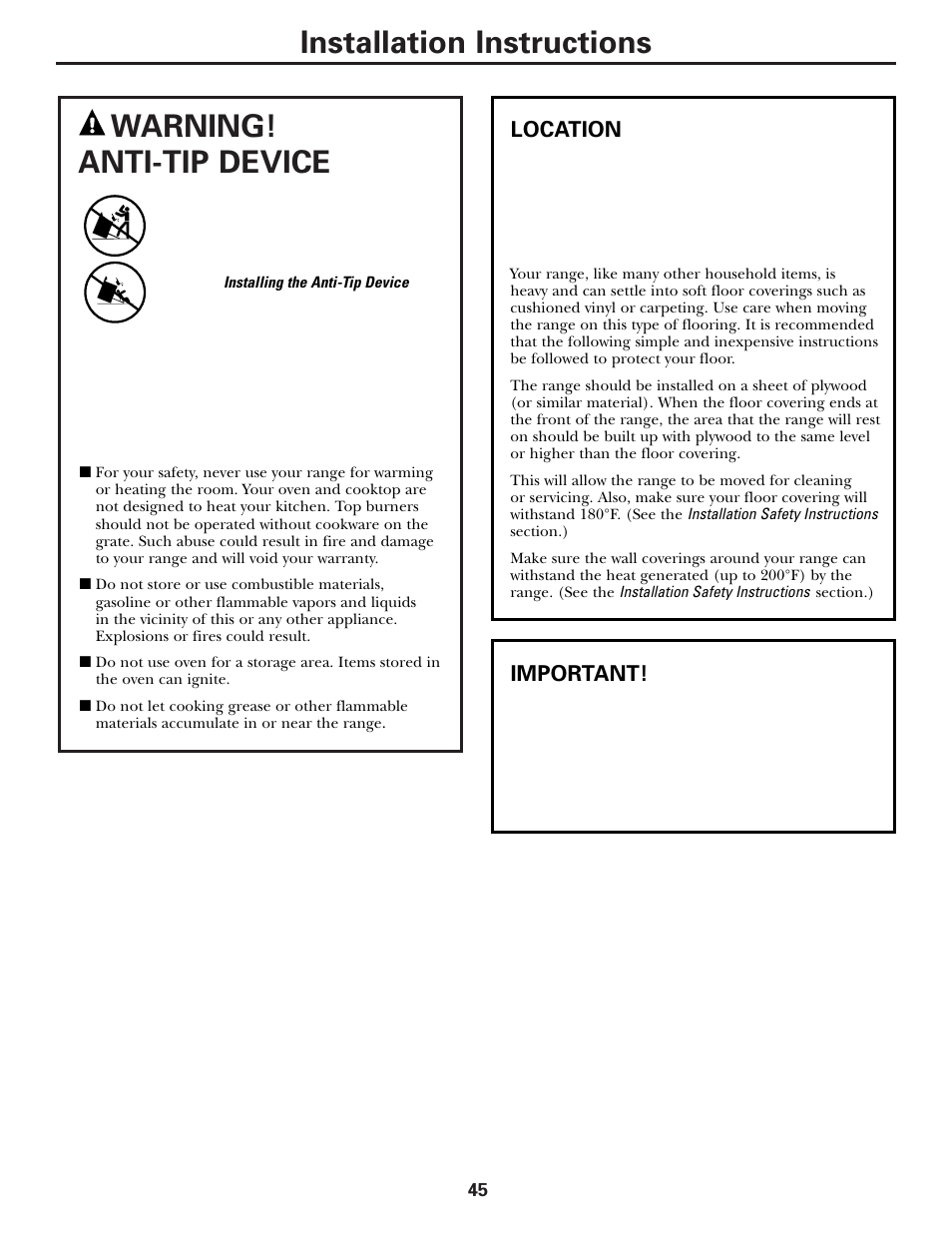 Installation Instructions

WARNING!
ANTI-TIP DEVICE

Installing the Anti-Tip Device

■ For your safety, never use your range for warming or heating the room. Your oven and cooktop are not designed to heat your kitchen. Top burners should not be operated without cookware on the grate. Such abuse could result in fire and damage to your range and will void your warranty.

■ Do not store or use combustible materials, gasoline or other flammable vapors and liquids in the vicinity of this or any other appliance. Explosions or fires could result.

■ Do not use oven for a storage area. Items stored in the oven can ignite.

■ Do not let cooking grease or other flammable materials accumulate in or near the range.

LOCATION

Your range, like many other household items, is heavy and can settle into soft floor coverings such as cushioned vinyl or carpeting. Use care when moving the range on this type of flooring. It is recommended that the following simple and inexpensive instructions be followed to protect your floor.

The range should be installed on a sheet of plywood (or similar material). When the floor covering ends at the front of the range, the area that the range will rest on should be built up with plywood to the same level or higher than the floor covering.

This will allow the range to be moved for cleaning or servicing. Also, make sure your floor covering will withstand 180°F. (See the Installation Safety Instructions section.)

Make sure the wall coverings around your range can withstand the heat generated (up to 200°F) by the range. (See the Installation Safety Instructions section.)

IMPORTANT!

45